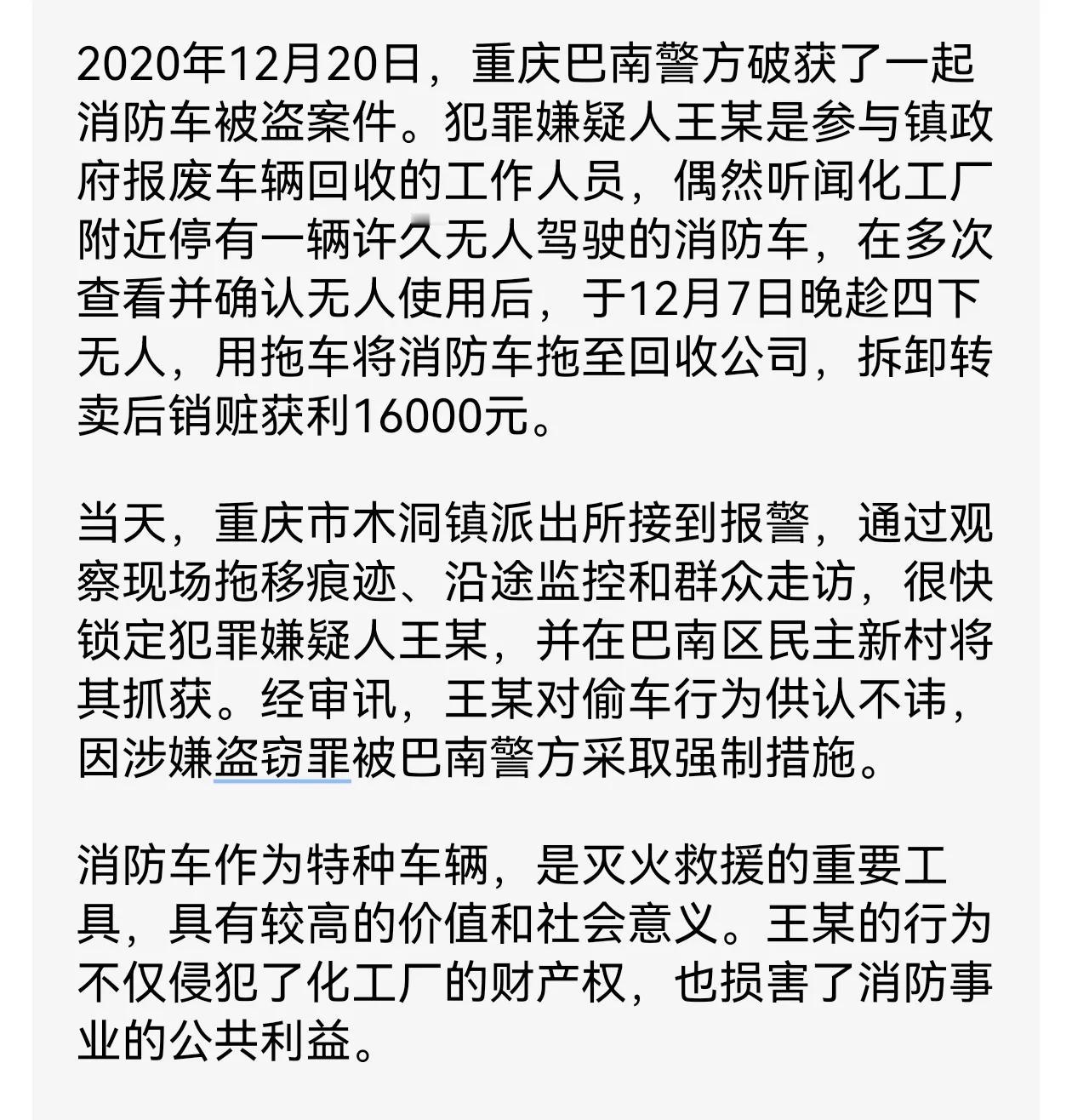 2020年12月20日，重庆巴南警方破获了一起消防车被盗案件。犯罪嫌疑人王某是参与镇政府报废车辆回收的工作人员，偶然听闻化工厂附近停有一辆许久无人驾驶的消防车，在多次查看并确认无人使用后，于12月7日晚趁四下无人，用拖车将消防车拖至回收公司，拆卸转卖后销赃获利16000元。

当天，重庆市木洞镇派出所接到报警，通过观察现场拖移痕迹、沿途监控和群众走访，很快锁定犯罪嫌疑人王某，并在巴南区民主新村将其抓获。经审讯，王某对偷车行为供认不讳，因涉嫌盗窃罪被巴南警方采取强制措施。

消防车作为特种车辆，是灭火救援的重要工具，具有较高的价值和社会意义。王某的行为不仅侵犯了化工厂的财产权，也损害了消防事业的公共利益。